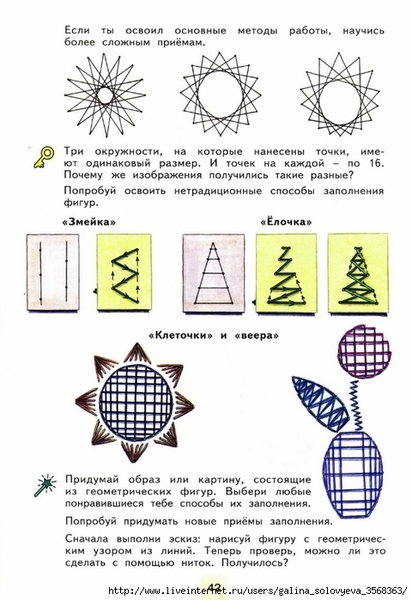 Если ты освоил основные методы работы, научись более сложным приёмам.

Три окружности, на которые нанесены точки, имеют одинаковый размер. И точек на каждой – по 16. Почему же изображения получились такие разные?

Попробуй освоить нетрадиционные способы заполнения фигур.

«Змейка»

«Ёлочка»

«Клеточки» и «веера»

Придумай образ или картину, состоящие из геометрических фигур. Выбери любые понравившиеся тебе способы их заполнения.

Попробуй придумать новые приёмы заполнения.

Сначала выполни эскиз: нарисуй фигуру с геометрическим узором из линий. Теперь проверь, можно ли это сделать с помощью ниток. Получилось?

42

http://www.liveinternet.ru/users/galina_solovyeva_3568363/